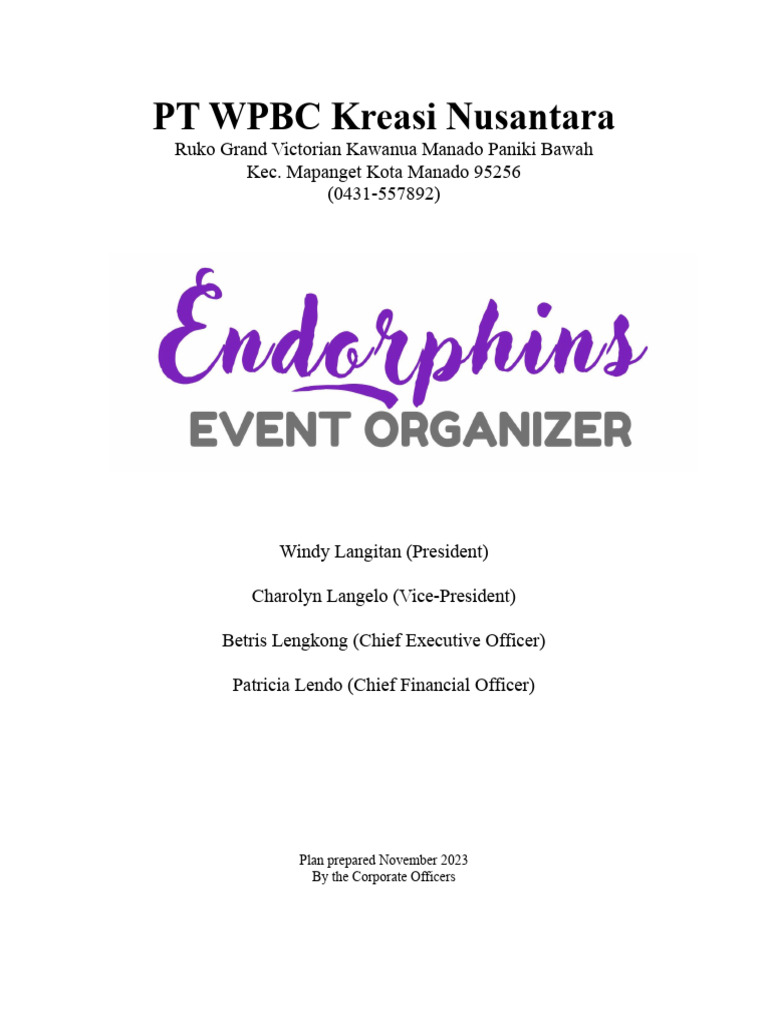 PT WPBC Kreasi Nusantara
Ruko Grand Victorian Kawanua Manado Paniki Bawah
Kec. Mapanget Kota Manado 95256
(0431-557892)

Endorphins
EVENT ORGANIZER

Windy Langitan (President)

Charolyn Langelo (Vice-President)

Betris Lengkong (Chief Executive Officer)

Patricia Lendo (Chief Financial Officer)

Plan prepared November 2023
By the Corporate Officers